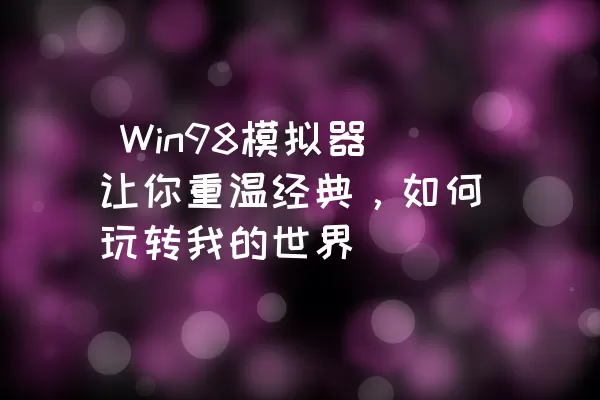 Win98模拟器让你重温经典，如何玩转我的世界